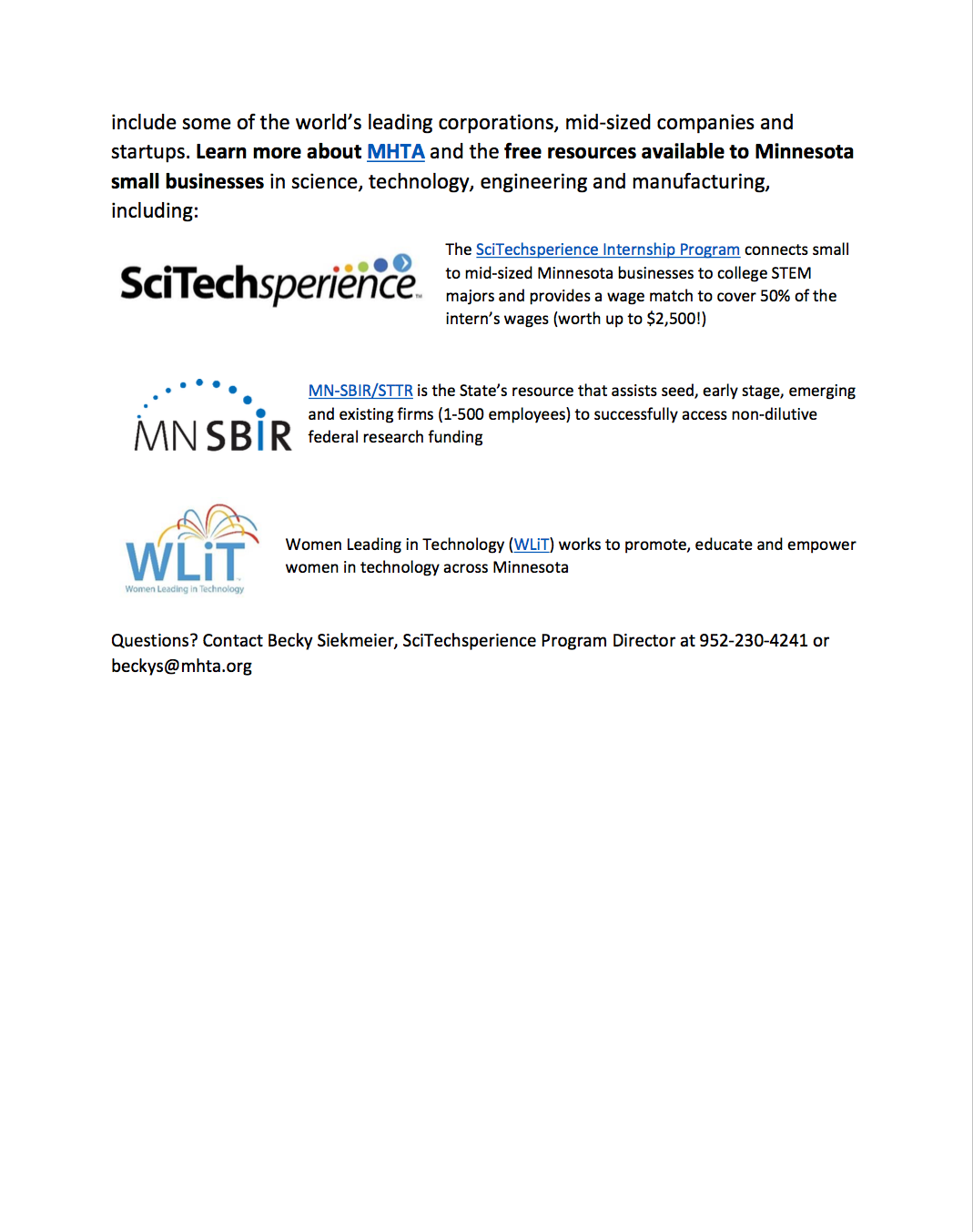 include some of the world's leading corporations, mid-sized companies and startups. Learn more about MHTA and the free resources available to Minnesota small businesses in science, technology, engineering and manufacturing, including:

SciTechsperience

The SciTechsperience Internship Program connects small to mid-sized Minnesota businesses to college STEM majors and provides a wage match to cover 50% of the intern's wages (worth up to $2,500!)

MN SBIR

MN-SBIR/STTR is the State's resource that assists seed, early stage, emerging and existing firms (1-500 employees) to successfully access non-dilutive federal research funding

WLiT
Women Leading in Technology

Women Leading in Technology (WLiT) works to promote, educate and empower women in technology across Minnesota

Questions? Contact Becky Siekmeier, SciTechsperience Program Director at 952-230-4241 or beckys@mhta.org